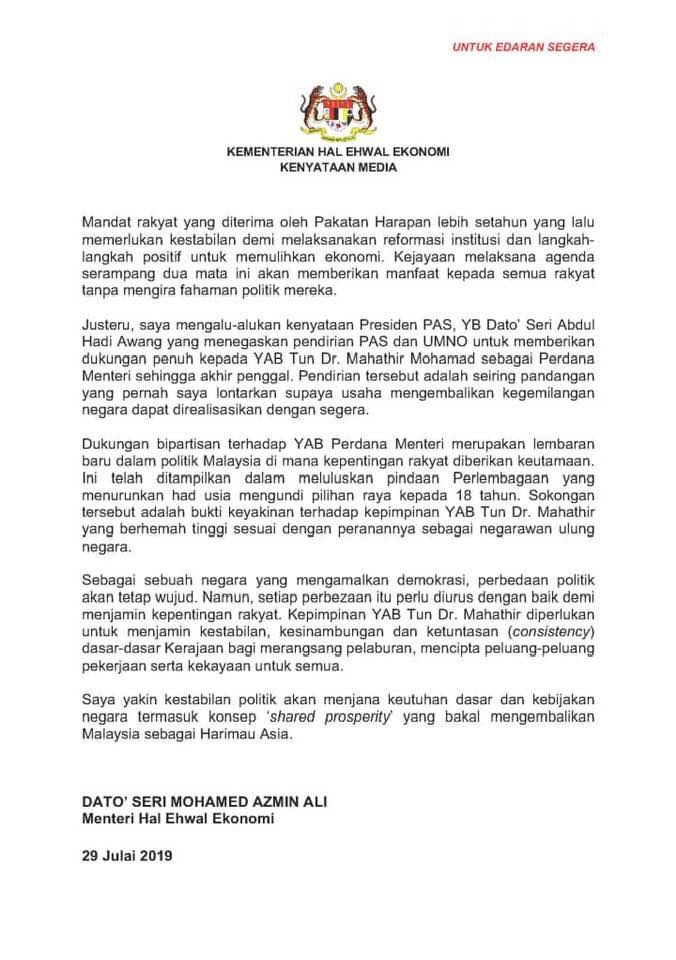 UNTUK EDARAN SEGERA

KEMENTERIAN HAL EHWAL EKONOMI
KENYATAAN MEDIA

Mandat rakyat yang diterima oleh Pakatan Harapan lebih setahun yang lalu memerlukan kestabilan demi melaksanakan reformasi institusi dan langkah-langkah positif untuk memulihkan ekonomi. Kejayaan melaksana agenda serampang dua mata ini akan memberikan manfaat kepada semua rakyat tanpa mengira fahaman politik mereka.

Justeru, saya mengalu-alukan kenyataan Presiden PAS, YB Dato' Seri Abdul Hadi Awang yang menegaskan pendirian PAS dan UMNO untuk memberikan dukungan penuh kepada YAB Tun Dr. Mahathir Mohamad sebagai Perdana Menteri sehingga akhir penggal. Pendirian tersebut adalah seiring pandangan yang pernah saya lontarkan supaya usaha mengembalikan kegemilangan negara dapat direalisasikan dengan segera.

Dukungan bipartisan terhadap YAB Perdana Menteri merupakan lembaran baru dalam politik Malaysia di mana kepentingan rakyat diberikan keutamaan. Ini telah ditampilkan dalam meluluskan pindaan Perlembagaan yang menurunkan had usia mengundi pilihan raya kepada 18 tahun. Sokongan tersebut adalah bukti keyakinan terhadap kepimpinan YAB Tun Dr. Mahathir yang berhemah tinggi sesuai dengan peranannya sebagai negarawan ulung negara.

Sebagai sebuah negara yang mengamalkan demokrasi, perbedaan politik akan tetap wujud. Namun, setiap perbezaan itu perlu diurus dengan baik demi menjamin kepentingan rakyat. Kepimpinan YAB Tun Dr. Mahathir diperlukan untuk menjamin kestabilan, kesinambungan dan ketuntasan (consistency) dasar-dasar Kerajaan bagi merangsang pelaburan, mencipta peluang-peluang pekerjaan serta kekayaan untuk semua.

Saya yakin kestabilan politik akan menjana keutuhan dasar dan kebijakan negara termasuk konsep 'shared prosperity' yang bakal mengembalikan Malaysia sebagai Harimau Asia.

DATO' SERI MOHAMED AZMIN ALI
Menteri Hal Ehwal Ekonomi

29 Julai 2019